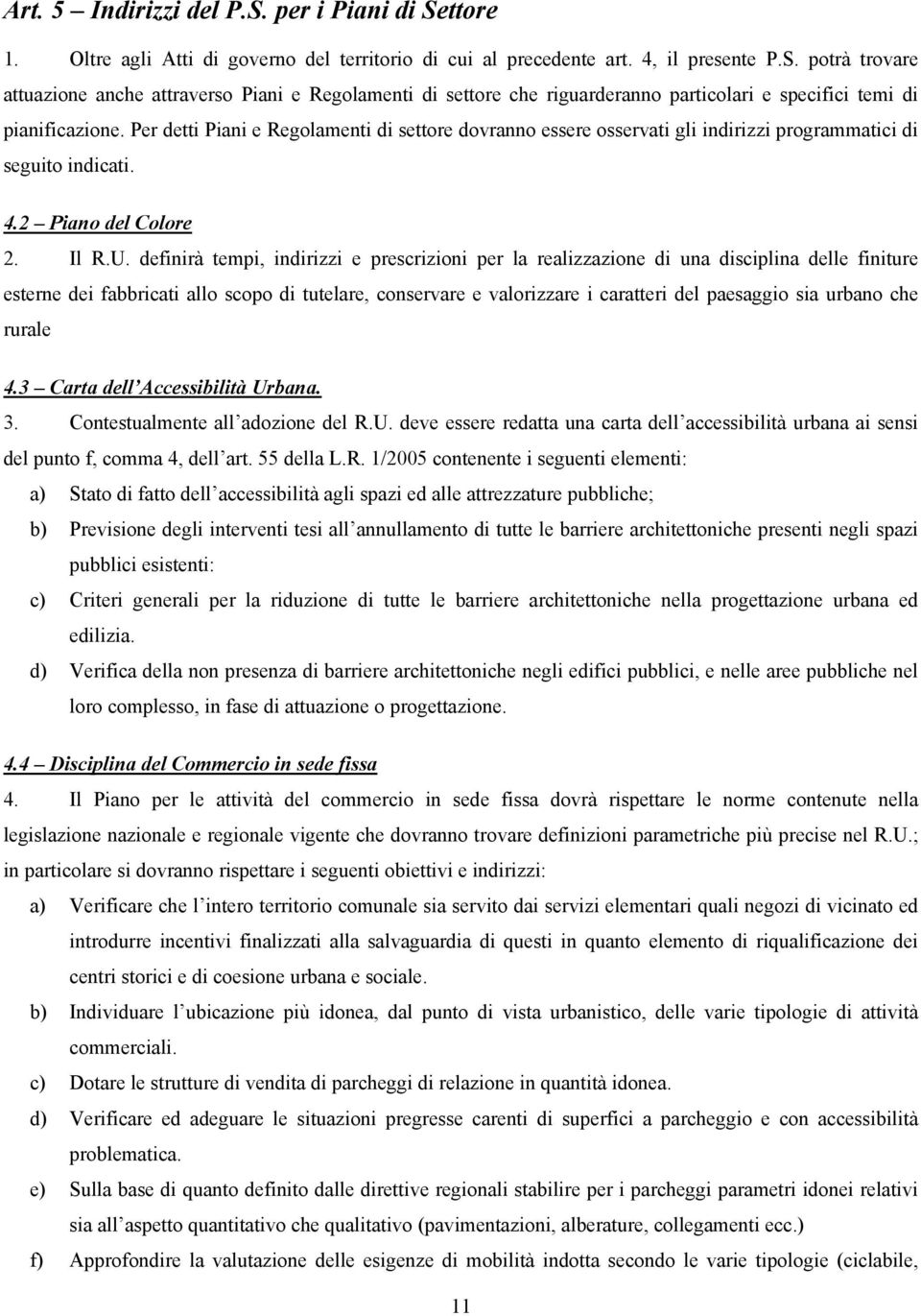 Art. 5 – Indirizzi del P.S. per i Piani di Settore

1. Oltre agli Atti di governo del territorio di cui al precedente art. 4, il presente P.S. potrà trovare attuazione anche attraverso Piani e Regolamenti di settore che riguarderanno particolari e specifici temi di pianificazione. Per detti Piani e Regolamenti di settore dovranno essere osservati gli indirizzi programmatici di seguito indicati.

4.2 – Piano del Colore

2. Il R.U. definirà tempi, indirizzi e prescrizioni per la realizzazione di una disciplina delle finiture esterne dei fabbricati allo scopo di tutelare, conservare e valorizzare i caratteri del paesaggio sia urbano che rurale

4.3 – Carta dell'Accessibilità Urbana.

3. Contestualmente all'adozione del R.U. deve essere redatta una carta dell'accessibilità urbana ai sensi del punto f, comma 4, dell'art. 55 della L.R. 1/2005 contenente i seguenti elementi:

a) Stato di fatto dell'accessibilità agli spazi ed alle attrezzature pubbliche;

b) Previsione degli interventi tesi all'annullamento di tutte le barriere architettoniche presenti negli spazi pubblici esistenti:

c) Criteri generali per la riduzione di tutte le barriere architettoniche nella progettazione urbana ed edilizia.

d) Verifica della non presenza di barriere architettoniche negli edifici pubblici, e nelle aree pubbliche nel loro complesso, in fase di attuazione o progettazione.

4.4 – Disciplina del Commercio in sede fissa

4. Il Piano per le attività del commercio in sede fissa dovrà rispettare le norme contenute nella legislazione nazionale e regionale vigente che dovranno trovare definizioni parametriche più precise nel R.U.; in particolare si dovranno rispettare i seguenti obiettivi e indirizzi:

a) Verificare che l'intero territorio comunale sia servito dai servizi elementari quali negozi di vicinato ed introdurre incentivi finalizzati alla salvaguardia di questi in quanto elemento di riqualificazione dei centri storici e di coesione urbana e sociale.

b) Individuare l'ubicazione più idonea, dal punto di vista urbanistico, delle varie tipologie di attività commerciali.

c) Dotare le strutture di vendita di parcheggi di relazione in quantità idonea.

d) Verificare ed adeguare le situazioni pregresse carenti di superfici a parcheggio e con accessibilità problematica.

e) Sulla base di quanto definito dalle direttive regionali stabilire per i parcheggi parametri idonei relativi sia all'aspetto quantitativo che qualitativo (pavimentazioni, alberature, collegamenti ecc.)

f) Approfondire la valutazione delle esigenze di mobilità indotta secondo le varie tipologie (ciclabile,

11